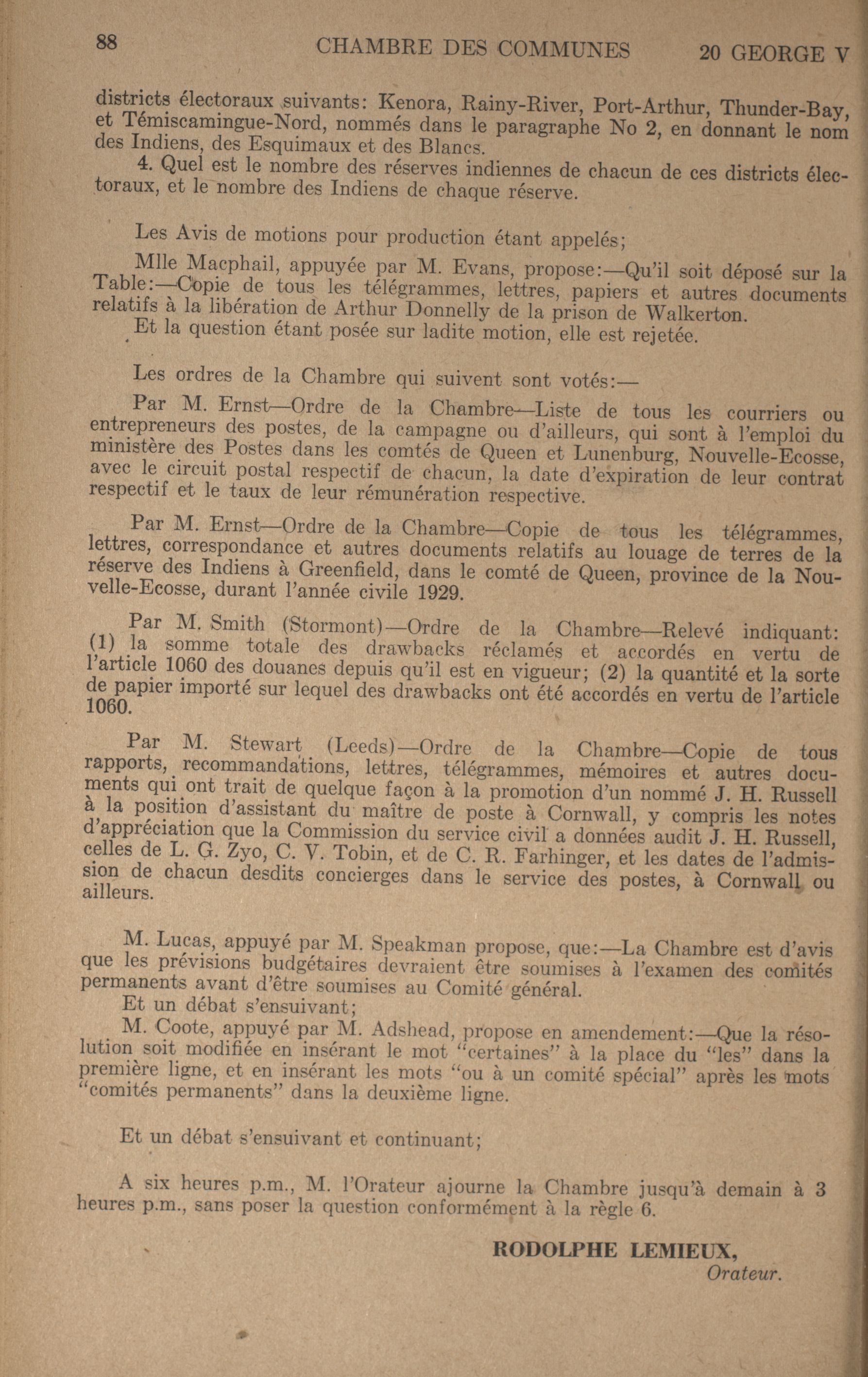 88 CHAMBRE DES COMMUNES 20 GEORGE V

districts électoraux suivants: Kenora, Rainy-River, Port-Arthur, Thunder-Bay, et Témiscamingue-Nord, nommés dans le paragraphe No 2, en donnant le nom des Indiens, des Esquimaux et des Blancs.

4. Quel est le nombre des réserves indiennes de chacun de ces districts électoraux, et le nombre des Indiens de chaque réserve.

Les Avis de motions pour production étant appelés;

Mlle Macphail, appuyée par M. Evans, propose:—Qu'il soit déposé sur la Table:—Copie de tous les télégrammes, lettres, papiers et autres documents relatifs à la libération de Arthur Donnelly de la prison de Walkerton.

Et la question étant posée sur ladite motion, elle est rejetée.

Les ordres de la Chambre qui suivent sont votés:—

Par M. Ernst—Ordre de la Chambre—Liste de tous les courriers ou entrepreneurs des postes, de la campagne ou d'ailleurs, qui sont à l'emploi du ministère des Postes dans les comtés de Queen et Lunenburg, Nouvelle-Ecosse, avec le circuit postal respectif de chacun, la date d'expiration de leur contrat respectif et le taux de leur rémunération respective.

Par M. Ernst—Ordre de la Chambre—Copie de tous les télégrammes, lettres, correspondance et autres documents relatifs au louage de terres de la réserve des Indiens à Greenfield, dans le comté de Queen, province de la Nouvelle-Ecosse, durant l'année civile 1929.

Par M. Smith (Stormont)—Ordre de la Chambre—Relevé indiquant: (1) la somme totale des drawbacks réclamés et accordés en vertu de l'article 1060 des douanes depuis qu'il est en vigueur; (2) la quantité et la sorte de papier importé sur lequel des drawbacks ont été accordés en vertu de l'article 1060.

Par M. Stewart (Leeds)—Ordre de la Chambre—Copie de tous rapports, recommandations, lettres, télégrammes, mémoires et autres documents qui ont trait de quelque façon à la promotion d'un nommé J. H. Russell à la position d'assistant du maître de poste à Cornwall, y compris les notes d'appréciation que la Commission du service civil a données audit J. H. Russell, celles de L. G. Zyo, C. V. Tobin, et de C. R. Farhinger, et les dates de l'admission de chacun desdits concierges dans le service des postes, à Cornwall ou ailleurs.

M. Lucas, appuyé par M. Speakman propose, que:—La Chambre est d'avis que les prévisions budgétaires devraient être soumises à l'examen des comités permanents avant d'être soumises au Comité général.

Et un débat s'ensuivant;

M. Coote, appuyé par M. Adshead, propose en amendement:—Que la résolution soit modifiée en insérant le mot "certaines" à la place du "les" dans la première ligne, et en insérant les mots "ou à un comité spécial" après les mots "comités permanents" dans la deuxième ligne.

Et un débat s'ensuivant et continuant;

A six heures p.m., M. l'Orateur ajourne la Chambre jusqu'à demain à 3 heures p.m., sans poser la question conformément à la règle 6.

RODOLPHE LEMIEUX,
Orateur.